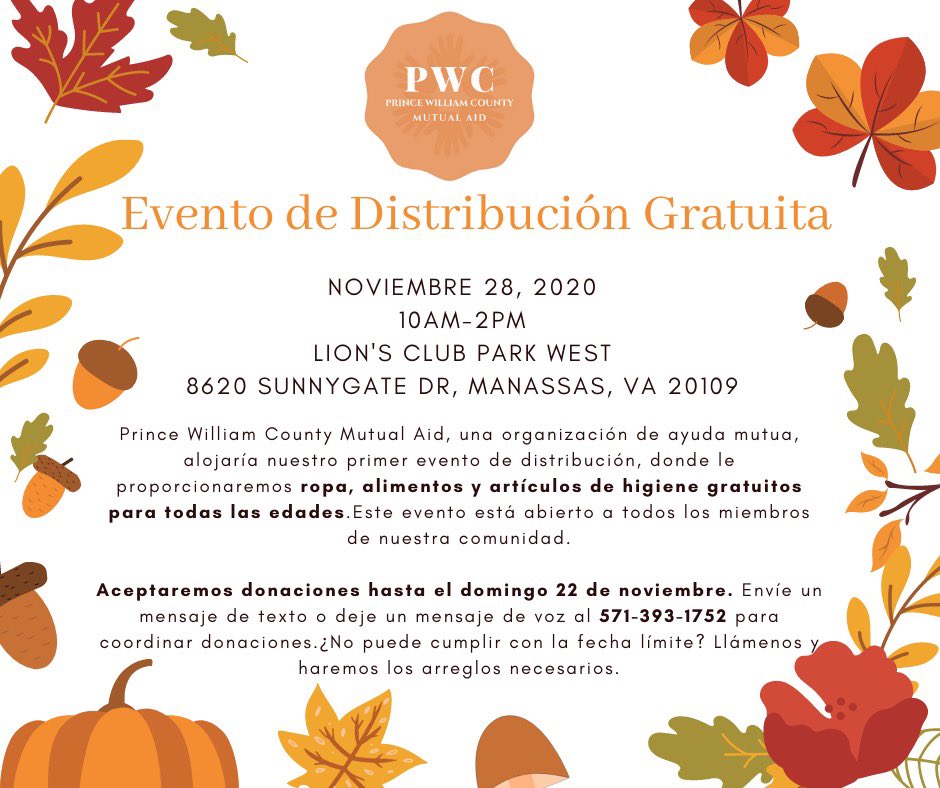 PWC
PRINCE WILLIAM COUNTY
MUTUAL AID

Evento de Distribución Gratuita

NOVIEMBRE 28, 2020
10AM-2PM
LION'S CLUB PARK WEST
8620 SUNNYGATE DR, MANASSAS, VA 20109

Prince William County Mutual Aid, una organización de ayuda mutua, alojaría nuestro primer evento de distribución, donde le proporcionaremos ropa, alimentos y artículos de higiene gratuitos para todas las edades.Este evento está abierto a todos los miembros de nuestra comunidad.

Aceptaremos donaciones hasta el domingo 22 de noviembre. Envíe un mensaje de texto o deje un mensaje de voz al 571-393-1752 para coordinar donaciones.¿No puede cumplir con la fecha límite? Llámenos y haremos los arreglos necesarios.